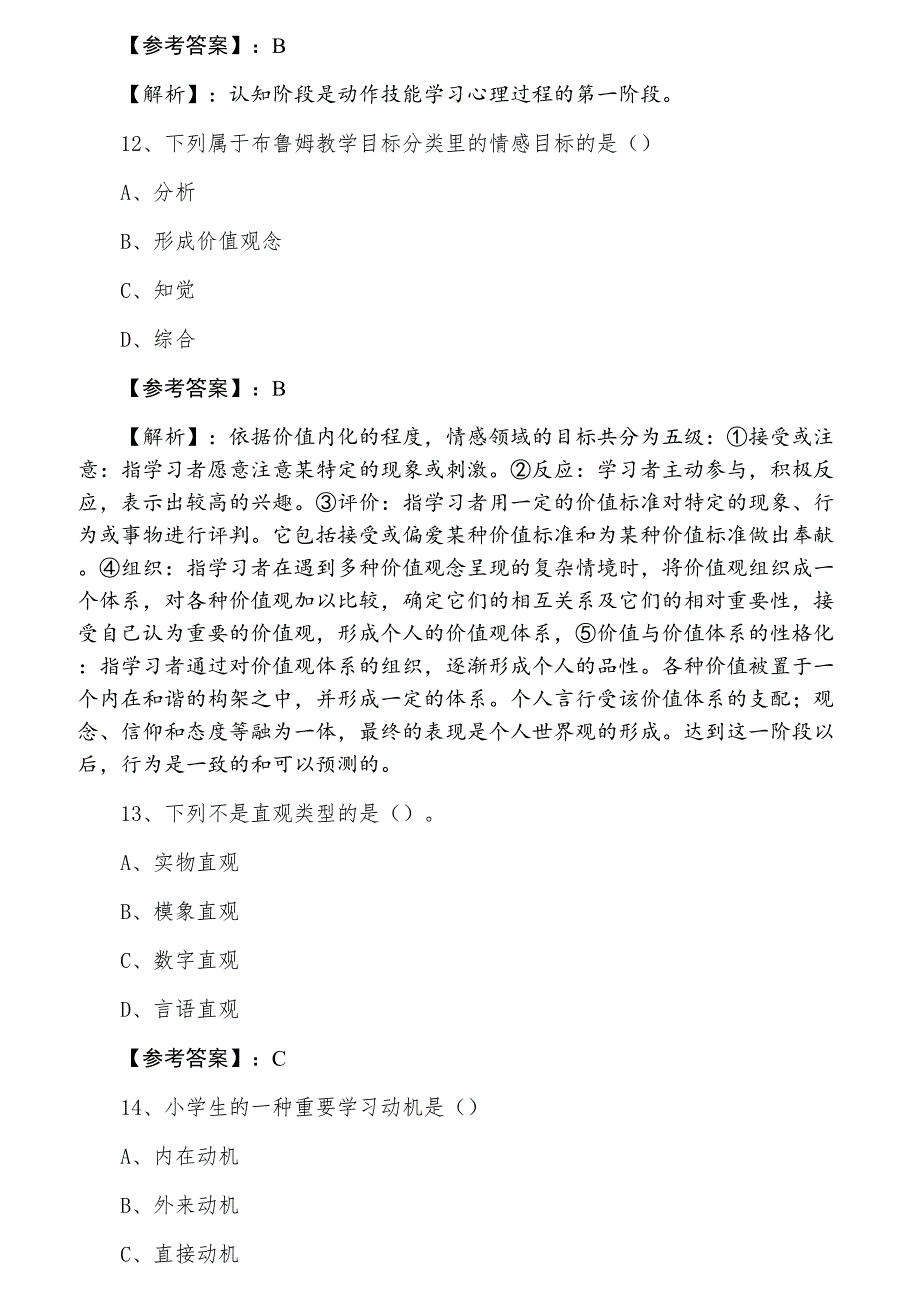 【参考答案】：B

【解析】：认知阶段是动作技能学习心理过程的第一阶段。

12、下列属于布鲁姆教学目标分类里的情感目标的是（）

A、分析

B、形成价值观念

C、知觉

D、综合

【参考答案】：B

【解析】：依据价值内化的程度，情感领域的目标共分为五级：①接受或注意：指学习者愿意注意某特定的现象或刺激。②反应：学习者主动参与，积极反应，表示出较高的兴趣。③评价：指学习者用一定的价值标准对特定的现象、行为或事物进行评判。它包括接受或偏爱某种价值标准和为某种价值标准做出奉献。④组织：指学习者在遇到多种价值观念呈现的复杂情境时，将价值观组织成一个体系，对各种价值观加以比较，确定它们的相互关系及它们的相对重要性，接受自己认为重要的价值观，形成个人的价值观体系，⑤价值与价值体系的性格化：指学习者通过对价值观体系的组织，逐渐形成个人的品性。各种价值被置于一个内在和谐的构架之中，并形成一定的体系。个人言行受该价值体系的支配；观念、信仰和态度等融为一体，最终的表现是个人世界观的形成。达到这一阶段以后，行为是一致的和可以预测的。

13、下列不是直观类型的是（）。

A、实物直观

B、模象直观

C、数字直观

D、言语直观

【参考答案】：C

14、小学生的一种重要学习动机是（）

A、内在动机

B、外来动机

C、直接动机